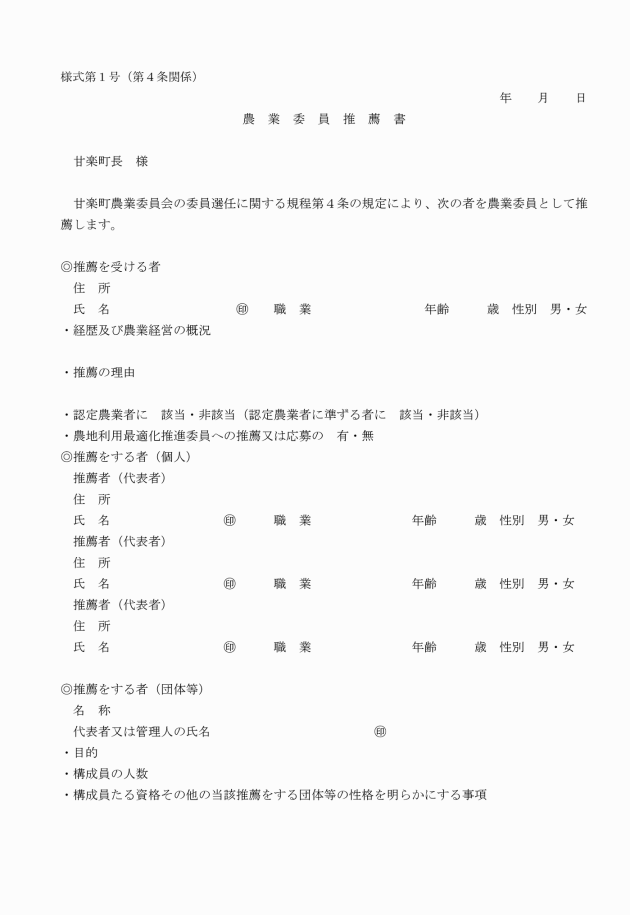 様式第１号（第４条関係）

年　　月　　日

農　業　委　員　推　薦　書

甘楽町長　様

甘楽町農業委員会の委員選任に関する規程第４条の規定により、次の者を農業委員として推薦します。

◎推薦を受ける者
住　所
氏　名　　　　　　㊞　　職　業　　　　　　年齢　　歳　性別　男・女
・経歴及び農業経営の概況

・推薦の理由

・認定農業者に　該当・非該当（認定農業者に準ずる者に　該当・非該当）
・農地利用最適化推進委員への推薦又は応募の　有・無
◎推薦をする者（個人）
推薦者（代表者）
住　所
氏　名　　　　　　㊞　　職　業　　　　　　年齢　　歳　性別　男・女
推薦者（代表者）
住　所
氏　名　　　　　　㊞　　職　業　　　　　　年齢　　歳　性別　男・女
推薦者（代表者）
住　所
氏　名　　　　　　㊞　　職　業　　　　　　年齢　　歳　性別　男・女

◎推薦をする者（団体等）
名　称
代表者又は管理人の氏名　　　　　　㊞
・目的
・構成員の人数
・構成員たる資格その他の当該推薦をする団体等の性格を明らかにする事項